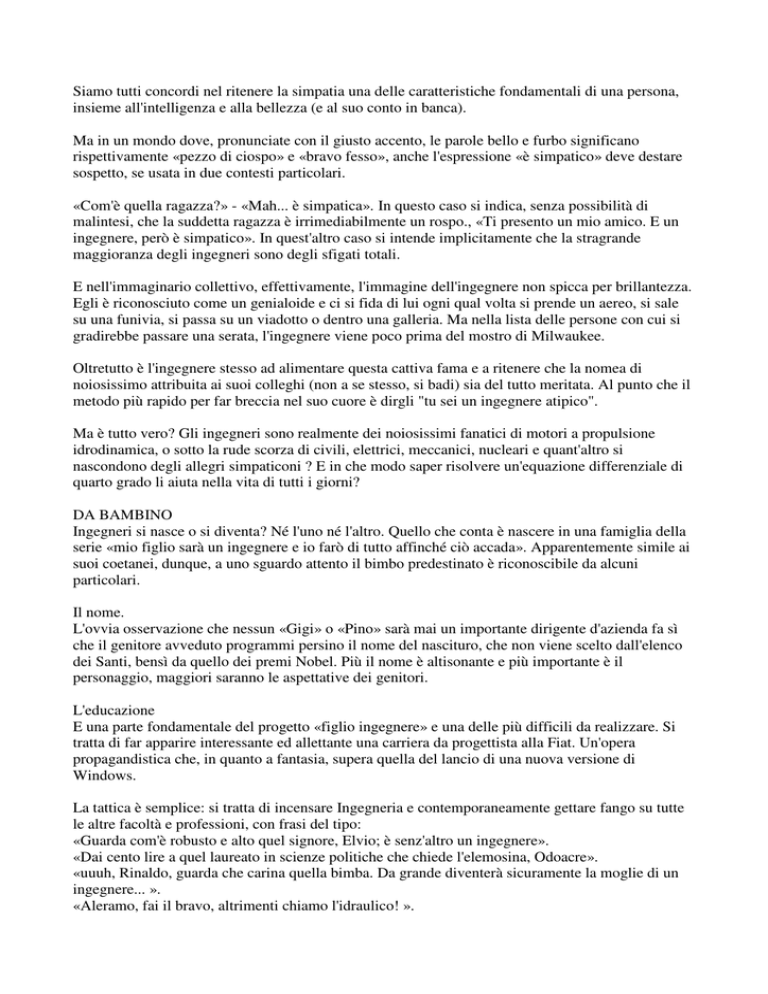 Siamo tutti concordi nel ritenere la simpatia una delle caratteristiche fondamentali di una persona, insieme all'intelligenza e alla bellezza (e al suo conto in banca).

Ma in un mondo dove, pronunciate con il giusto accento, le parole bello e furbo significano rispettivamente «pezzo di ciospo» e «bravo fesso», anche l'espressione «è simpatico» deve destare sospetto, se usata in due contesti particolari.

«Com'è quella ragazza?» - «Mah... è simpatica». In questo caso si indica, senza possibilità di malintesi, che la suddetta ragazza è irrimediabilmente un rospo., «Ti presento un mio amico. E un ingegnere, però è simpatico». In quest'altro caso si intende implicitamente che la stragrande maggioranza degli ingegneri sono degli sfigati totali.

E nell'immaginario collettivo, effettivamente, l'immagine dell'ingegnere non spicca per brillantezza. Egli è riconosciuto come un genialoide e ci si fida di lui ogni qual volta si prende un aereo, si sale su una funivia, si passa su un viadotto o dentro una galleria. Ma nella lista delle persone con cui si gradirebbe passare una serata, l'ingegnere viene poco prima del mostro di Milwaukee.

Oltretutto è l'ingegnere stesso ad alimentare questa cattiva fama e a ritenere che la nomea di noiosissimo attribuita ai suoi colleghi (non a se stesso, si badi) sia del tutto meritata. Al punto che il metodo più rapido per far breccia nel suo cuore è dirgli "tu sei un ingegnere atipico".

Ma è tutto vero? Gli ingegneri sono realmente dei noiosissimi fanatici di motori a propulsione idrodinamica, o sotto la rude scorza di civili, elettrici, meccanici, nucleari e quant'altro si nascondono degli allegri simpaticoni ? E in che modo saper risolvere un'equazione differenziale di quarto grado li aiuta nella vita di tutti i giorni?

DA BAMBINO
Ingegneri si nasce o si diventa? Né l'uno né l'altro. Quello che conta è nascere in una famiglia della serie «mio figlio sarà un ingegnere e io farò di tutto affinché ciò accada». Apparentemente simile ai suoi coetanei, dunque, a uno sguardo attento il bimbo predestinato è riconoscibile da alcuni particolari.

Il nome.
L'ovvia osservazione che nessun «Gigi» o «Pino» sarà mai un importante dirigente d'azienda fa sì che il genitore avveduto programmi persino il nome del nascituro, che non viene scelto dall'elenco dei Santi, bensì da quello dei premi Nobel. Più il nome è altisonante e più importante è il personaggio, maggiori saranno le aspettative dei genitori.

L'educazione
E una parte fondamentale del progetto «figlio ingegnere» e una delle più difficili da realizzare. Si tratta di far apparire interessante ed allettante una carriera da progettista alla Fiat. Un'opera propagandistica che, in quanto a fantasia, supera quella del lancio di una nuova versione di Windows.

La tattica è semplice: si tratta di incensare Ingegneria e contemporaneamente gettare fango su tutte le altre facoltà e professioni, con frasi del tipo:
«Guarda com'è robusto e alto quel signore, Elvio; è senz'altro un ingegnere».
«Dai cento lire a quel laureato in scienze politiche che chiede l'elemosina, Odoacre».
«uuuh, Rinaldo, guarda che carina quella bimba. Da grande diventerà sicuramente la moglie di un ingegnere... ».
«Aleramo, fai il bravo, altrimenti chiamo l'idraulico! ».